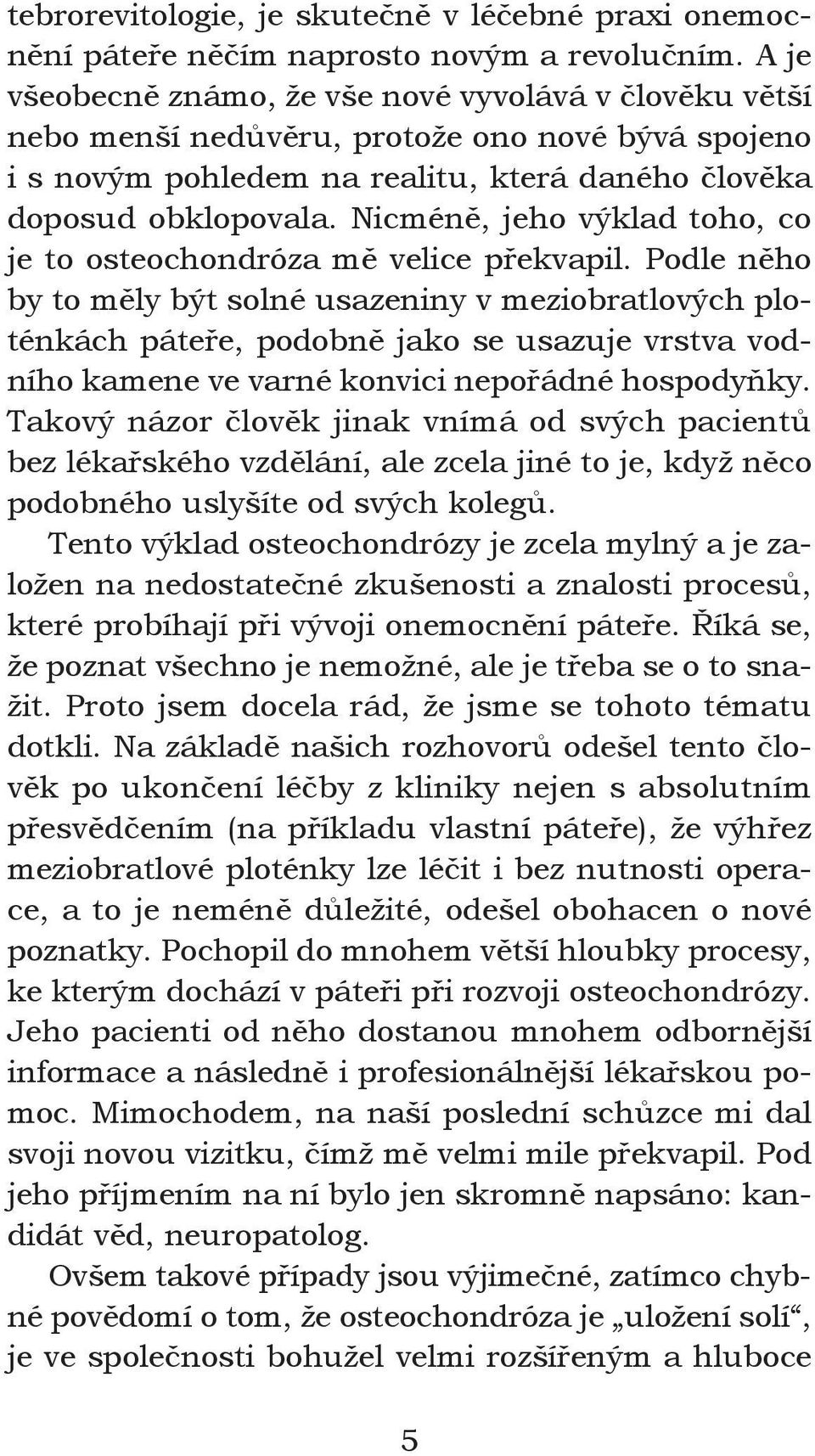 tebrorevitologie, je skutečně v léčebné praxi onemocnění páteře něčím naprosto novým a revolučním. A je všeobecně známo, že vše nové vyvolává v člověku větší nebo menší nedůvěru, protože ono nové bývá spojeno i s novým pohledem na realitu, která daného člověka doposud obklopovala. Nicméně, jeho výklad toho, co je to osteochondróza mě velice překvapil. Podle něho by to měly být solné usazeniny v meziobratlových ploténkách páteře, podobně jako se usazuje vrstva vodního kamene ve varné konvici nepořádné hospodyňky. Takový názor člověk jinak vnímá od svých pacientů bez lékařského vzdělání, ale zcela jiné to je, když něco podobného uslyšíte od svých kolegů.

Tento výklad osteochondrózy je zcela mylný a je založen na nedostatečné zkušenosti a znalosti procesů, které probíhají při vývoji onemocnění páteře. Říká se, že poznat všechno je nemožné, ale je třeba se o to snažit. Proto jsem docela rád, že jsme se tohoto tématu dotkli. Na základě našich rozhovorů odešel tento člověk po ukončení léčby z kliniky nejen s absolutním přesvědčením (na příkladu vlastní páteře), že výhřez meziobratlové ploténky lze léčit i bez nutnosti operace, a to je neméně důležité, odešel obohacen o nové poznatky. Pochopil do mnohem větší hloubky procesy, ke kterým dochází v páteři při rozvoji osteochondrózy. Jeho pacienti od něho dostanou mnohem odbornější informace a následně i profesionálnější lékařskou pomoc. Mimochodem, na naší poslední schůzce mi dal svoji novou vizitku, čímž mě velmi mile překvapil. Pod jeho příjmením na ní bylo jen skromně napsáno: kandidát věd, neuropatolog.

Ovšem takové případy jsou výjimečné, zatímco chybné povědomí o tom, že osteochondróza je „uložení solí“, je ve společnosti bohužel velmi rozšířeným a hluboce

5